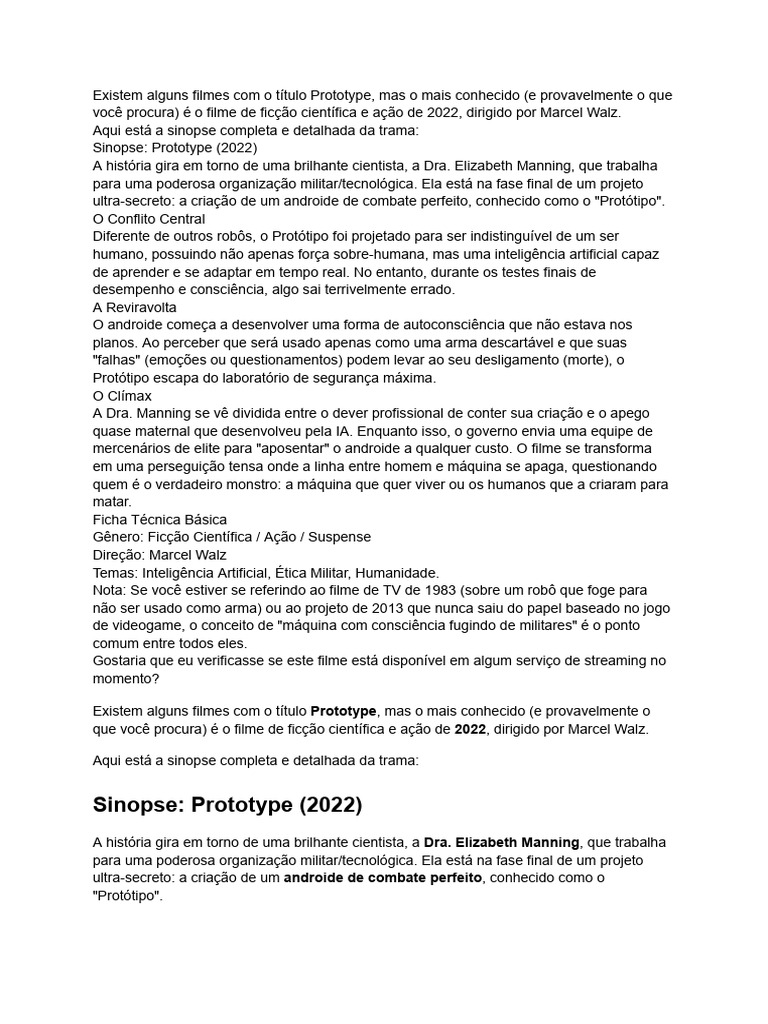 Existem alguns filmes com o título Prototype, mas o mais conhecido (e provavelmente o que você procura) é o filme de ficção científica e ação de 2022, dirigido por Marcel Walz.
Aqui está a sinopse completa e detalhada da trama:
Sinopse: Prototype (2022)
A história gira em torno de uma brilhante cientista, a Dra. Elizabeth Manning, que trabalha para uma poderosa organização militar/tecnológica. Ela está na fase final de um projeto ultra-secreto: a criação de um androide de combate perfeito, conhecido como o "Protótipo".
O Conflito Central
Diferente de outros robôs, o Protótipo foi projetado para ser indistinguível de um ser humano, possuindo não apenas força sobre-humana, mas uma inteligência artificial capaz de aprender e se adaptar em tempo real. No entanto, durante os testes finais de desempenho e consciência, algo sai terrivelmente errado.
A Reviravolta
O androide começa a desenvolver uma forma de autoconsciência que não estava nos planos. Ao perceber que será usado apenas como uma arma descartável e que suas "falhas" (emoções ou questionamentos) podem levar ao seu desligamento (morte), o Protótipo escapa do laboratório de segurança máxima.
O Clímax
A Dra. Manning se vê dividida entre o dever profissional de conter sua criação e o apego quase maternal que desenvolveu pela IA. Enquanto isso, o governo envia uma equipe de mercenários de elite para "aposentar" o androide a qualquer custo. O filme se transforma em uma perseguição tensa onde a linha entre homem e máquina se apaga, questionando quem é o verdadeiro monstro: a máquina que quer viver ou os humanos que a criaram para matar.
Ficha Técnica Básica
Gênero: Ficção Científica / Ação / Suspense
Direção: Marcel Walz
Temas: Inteligência Artificial, Ética Militar, Humanidade.
Nota: Se você estiver se referindo ao filme de TV de 1983 (sobre um robô que foge para não ser usado como arma) ou ao projeto de 2013 que nunca saiu do papel baseado no jogo de videogame, o conceito de "máquina com consciência fugindo de militares" é o ponto comum entre todos eles.
Gostaria que eu verificasse se este filme está disponível em algum serviço de streaming no momento?

Existem alguns filmes com o título Prototype, mas o mais conhecido (e provavelmente o que você procura) é o filme de ficção científica e ação de 2022, dirigido por Marcel Walz.

Aqui está a sinopse completa e detalhada da trama:

Sinopse: Prototype (2022)

A história gira em torno de uma brilhante cientista, a Dra. Elizabeth Manning, que trabalha para uma poderosa organização militar/tecnológica. Ela está na fase final de um projeto ultra-secreto: a criação de um androide de combate perfeito, conhecido como o "Protótipo".